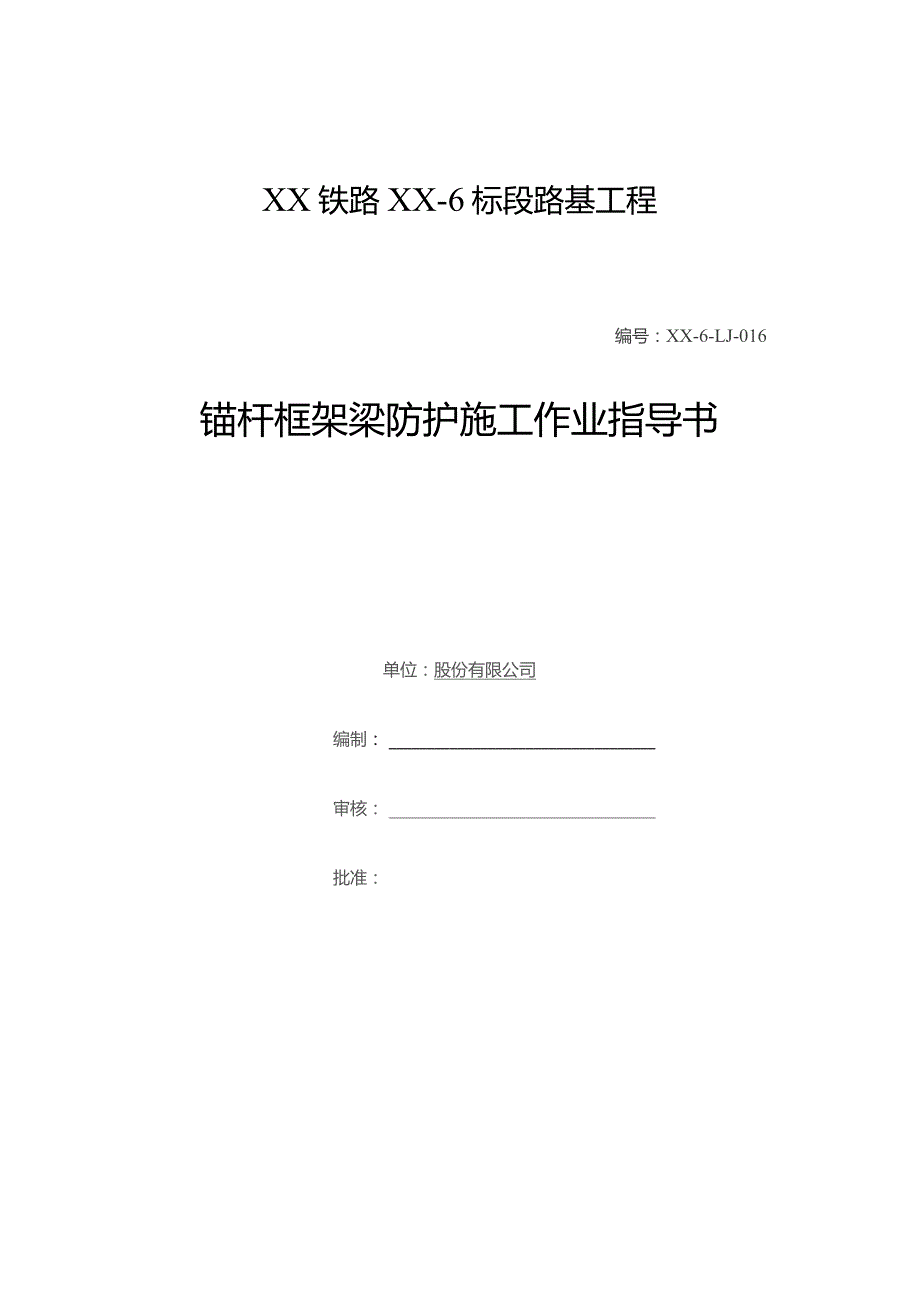 XX 铁路 XX-6 标段路基工程

编号：XX-6-LJ-016

锚杆框架梁防护施工作业指导书

单位：股份有限公司

编制：

审核：

批准：